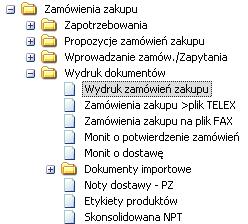 Zamówienia zakupu
Zapotrzebowania
Propozycje zamówień zakupu
Wprowadzanie zamów./Zapytania
Wydruk dokumentów
Wydruk zamówień zakupu
Zamówienia zakupu >plik TELEX
Zamówienia zakupu na plik FAX
Monit o potwierdzenie zamówień
Monit o dostawę
Dokumenty importowe
Noty dostawy - PZ
Etykiety produktów
Skonsolidowana NPT